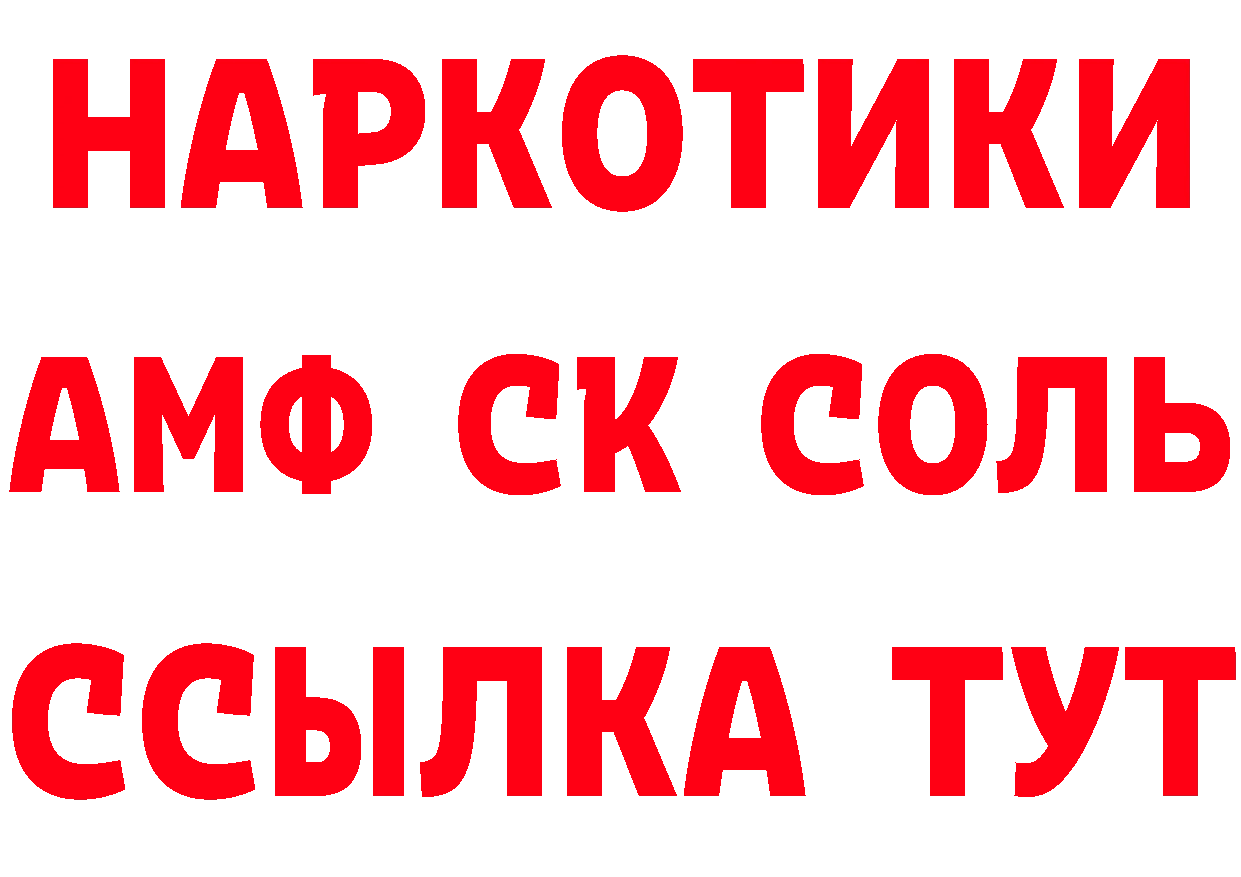 НАРКОТИКИ

АМФ СК СОЛЬ

ССЫЛКА ТУТ